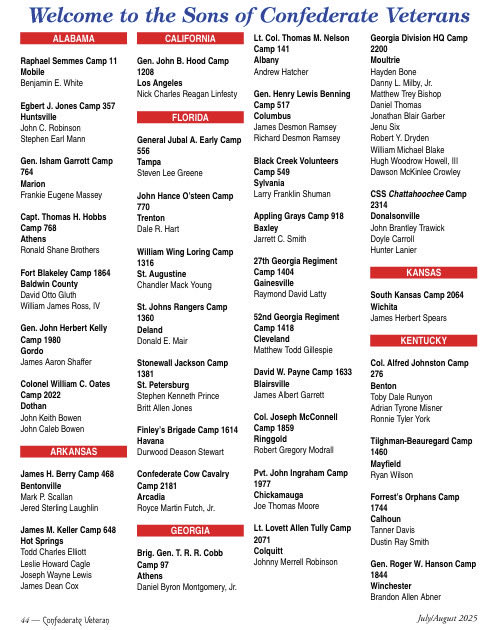 Welcome to the Sons of Confederate Veterans

ALABAMA

Raphael Semmes Camp 11
Mobile
Benjamin E. White

Egbert J. Jones Camp 357
Huntsville
John C. Robinson
Stephen Earl Mann

Gen. Isham Garrott Camp 764
Marion
Frankie Eugene Massey

Capt. Thomas H. Hobbs Camp 768
Athens
Ronald Shane Brothers

Fort Blakeley Camp 1864
Baldwin County
David Otto Gluth
William James Ross, IV

Gen. John Herbert Kelly Camp 1980
Gordo
James Aaron Shaffer

Colonel William C. Oates Camp 2022
Dothan
John Keith Bowen
John Caleb Bowen

ARKANSAS

James H. Berry Camp 468
Bentonville
Mark P. Scallan
Jered Sterling Laughlin

James M. Keller Camp 648
Hot Springs
Todd Charles Elliott
Leslie Howard Cagle
Joseph Wayne Lewis
James Dean Cox

CALIFORNIA

Gen. John B. Hood Camp 1208
Los Angeles
Nick Charles Reagan Linfesty

FLORIDA

General Jubal A. Early Camp 556
Tampa
Steven Lee Greene

John Hance O'steen Camp 770
Trenton
Dale R. Hart

William Wing Loring Camp 1316
St. Augustine
Chandler Mack Young

St. Johns Rangers Camp 1360
Deland
Donald E. Mair

Stonewall Jackson Camp 1381
St. Petersburg
Stephen Kenneth Prince
Britt Allen Jones

Finley's Brigade Camp 1614
Havana
Durwood Deason Stewart

Confederate Cow Cavalry Camp 2181
Arcadia
Royce Martin Futch, Jr.

GEORGIA

Brig. Gen. T. R. R. Cobb Camp 97
Athens
Daniel Byron Montgomery, Jr.

Lt. Col. Thomas M. Nelson Camp 141
Albany
Andrew Hatcher

Gen. Henry Lewis Benning Camp 517
Columbus
James Desmon Ramsey
Richard Desmon Ramsey

Black Creek Volunteers Camp 549
Sylvania
Larry Franklin Shuman

Appling Grays Camp 918
Baxley
Jarrett C. Smith

27th Georgia Regiment Camp 1404
Gainesville
Raymond David Latty

52nd Georgia Regiment Camp 1418
Cleveland
Matthew Todd Gillespie

David W. Payne Camp 1633
Blairsville
James Albert Garrett

Col. Joseph McConnell Camp 1859
Ringgold
Robert Gregory Modrall

Pvt. John Ingraham Camp 1977
Chickamauga
Joe Thomas Moore

Lt. Lovett Allen Tully Camp 2071
Colquitt
Johnny Merrell Robinson

Georgia Division HQ Camp 2200
Moultrie
Hayden Bone
Danny L. Milby, Jr.
Matthew Trey Bishop
Daniel Thomas
Jonathan Blair Garber
Jenu Six
Robert Y. Dryden
William Michael Blake
Hugh Woodrow Howell, III
Dawson McKinlee Crowley

CSS Chattahoochee Camp 2314
Donalsonville
John Brantley Trawick
Doyle Carroll
Hunter Lanier

KANSAS

South Kansas Camp 2064
Wichita
James Herbert Spears

KENTUCKY

Col. Alfred Johnston Camp 276
Benton
Toby Dale Runyon
Adrian Tyrone Misner
Ronnie Tyler York

Tilghman-Beauregard Camp 1460
Mayfield
Ryan Wilson

Forrest's Orphans Camp 1744
Calhoun
Tanner Davis
Dustin Ray Smith

Gen. Roger W. Hanson Camp 1844
Winchester
Brandon Allen Abner

44 — Confederate Veteran

July/August 2025